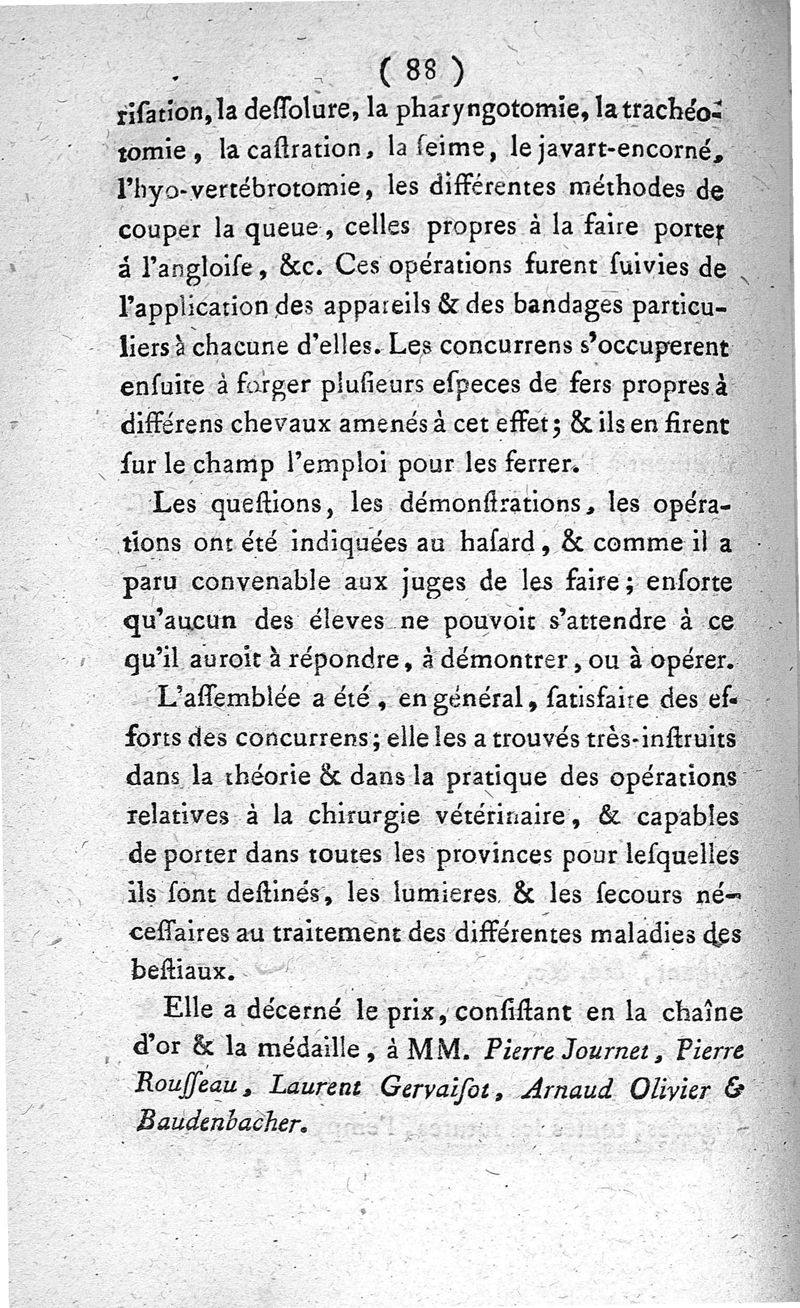 ( 88 )

riſation, la deſſolure, la pharyngotomie, la trachéotomie, la caſtration, la ſeime, le javart-encorné, l'hyo-vertébrotomie, les différentes méthodes de couper la queue, celles propres à la faire porter á l'angloiſe, &c. Ces opérations furent ſuivies de l'application des appareils & des bandages particuliers à chacune d'elles. Les concurrens s'occuperent enſuite à forger pluſieurs eſpeces de fers propres à différens chevaux amenés à cet effet; & ils en firent ſur le champ l'emploi pour les ferrer.

Les queſtions, les démonſtrations, les opérations ont été indiquées au haſard, & comme il a paru convenable aux juges de les faire; enſorte qu'aucun des éleves ne pouvoit s'attendre à ce qu'il auroit à répondre, à démontrer, ou à opérer.

L'aſſemblée a été, en général, ſatisfaite des efforts des concurrens; elle les a trouvés très-inſtruits dans la théorie & dans la pratique des opérations relatives à la chirurgie vétérinaire, & capables de porter dans toutes les provinces pour leſquelles ils ſont deſtinés, les lumieres & les ſecours néceſſaires au traitement des différentes maladies des beſtiaux.

Elle a décerné le prix, conſiſtant en la chaîne d'or & la médaille, à MM. Pierre Journet, Pierre Rouſſeau, Laurent Gervaiſot, Arnaud Olivier & Baudenbacher.